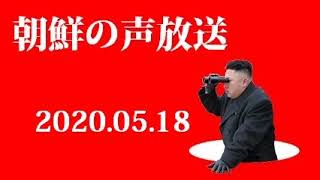 朝鮮の声放送

2020.05.18